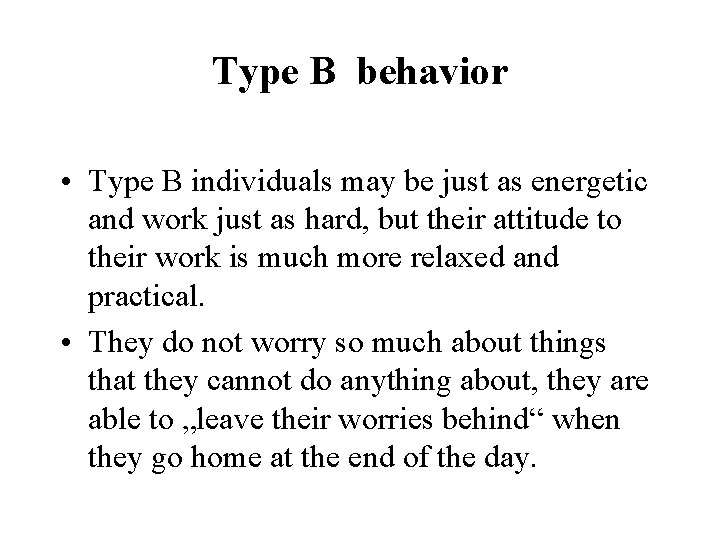 Type B behavior

• Type B individuals may be just as energetic and work just as hard, but their attitude to their work is much more relaxed and practical.

• They do not worry so much about things that they cannot do anything about, they are able to „leave their worries behind“ when they go home at the end of the day.